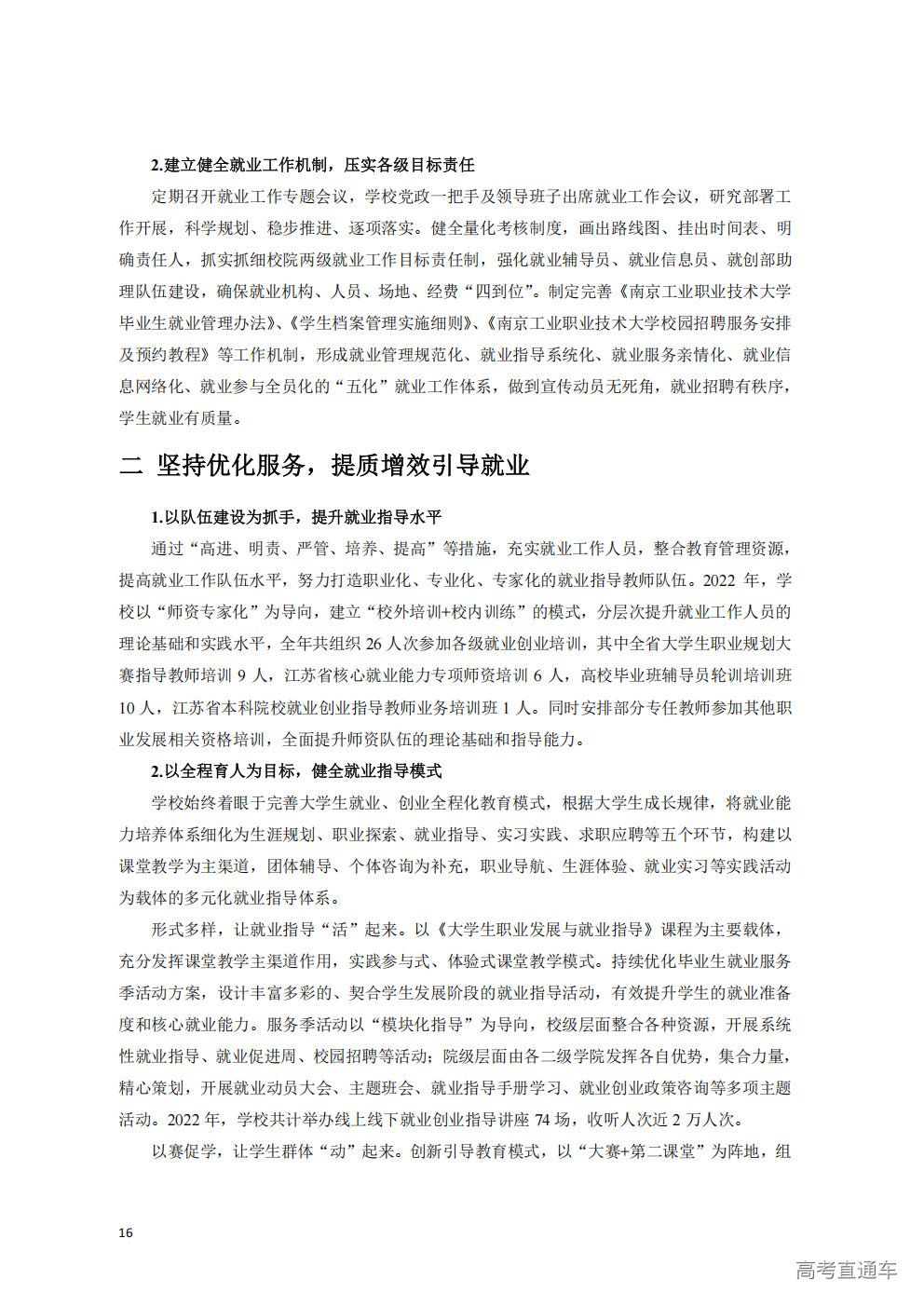 2.建立健全就业工作机制，压实各级目标责任

定期召开就业工作专题会议，学校党政一把手及领导班子出席就业工作会议，研究部署工作开展，科学规划、稳步推进、逐项落实。健全量化考核制度，画出路线图、挂出时间表、明确责任人，抓实抓细校院两级就业工作目标责任制，强化就业辅导员、就业信息员、就创部助理队伍建设，确保就业机构、人员、场地、经费“四到位”。制定完善《南京工业职业技术大学毕业生就业管理办法》、《学生档案管理实施细则》、《南京工业职业技术大学校园招聘服务安排及预约教程》等工作机制，形成就业管理规范化、就业指导系统化、就业服务亲情化、就业信息网络化、就业参与全员化的“五化”就业工作体系，做到宣传动员无死角，就业招聘有秩序，学生就业有质量。

二 坚持优化服务，提质增效引导就业

1.以队伍建设为抓手，提升就业指导水平

通过“高进、明责、严管、培养、提高”等措施，充实就业工作人员，整合教育管理资源，提高就业工作队伍水平，努力打造职业化、专业化、专家化的就业指导教师队伍。2022年，学校以“师资专家化”为导向，建立“校外培训+校内训练”的模式，分层次提升就业工作人员的理论基础和实践水平，全年共组织26人次参加各级就业创业培训，其中全省大学生职业规划大赛指导教师培训9人，江苏省核心就业能力专项师资培训6人，高校毕业班辅导员轮训培训班10人，江苏省本科院校就业创业指导教师业务培训班1人。同时安排部分专任教师参加其他职业发展相关资格培训，全面提升师资队伍的理论基础和指导能力。

2.以全程育人为目标，健全就业指导模式

学校始终着眼于完善大学生就业、创业全程化教育模式，根据大学生成长规律，将就业能力培养体系细化为生涯规划、职业探索、就业指导、实习实践、求职应聘等五个环节，构建以课堂教学为主渠道，团体辅导、个体咨询为补充，职业导航、生涯体验、就业实习等实践活动为载体的多元化就业指导体系。

形式多样，让就业指导“活”起来。以《大学生职业发展与就业指导》课程为主要载体，充分发挥课堂教学主渠道作用，实践参与式、体验式课堂教学模式。持续优化毕业生就业服务季活动方案，设计丰富多彩的、契合学生发展阶段的就业指导活动，有效提升学生的就业准备度和核心就业能力。服务季活动以“模块化指导”为导向，校级层面整合各种资源，开展系统性就业指导、就业促进周、校园招聘等活动；院级层面由各二级学院发挥各自优势，集合力量，精心策划，开展就业动员大会、主题班会、就业指导手册学习、就业创业政策咨询等多项主题活动。2022年，学校共计举办线上线下就业创业指导讲座74场，收听人次近2万人次。

以赛促学，让学生群体“动”起来。创新引导教育模式，以“大赛+第二课堂”为阵地，组

16

高考直通车